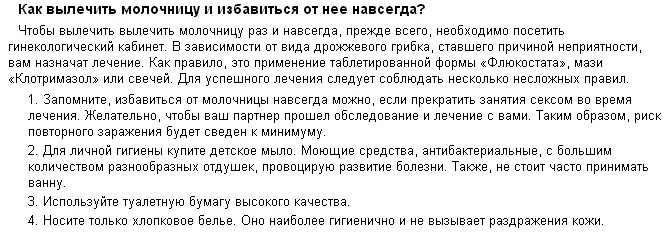 Как вылечить молочницу и избавиться от нее навсегда?

Чтобы вылечить вылечить молочницу раз и навсегда, прежде всего, необходимо посетить гинекологический кабинет. В зависимости от вида дрожжевого грибка, ставшего причиной неприятности, вам назначат лечение. Как правило, это применение таблетированной формы «Флюкостата», мази «Клотримазол» или свечей. Для успешного лечения следует соблюдать несколько несложных правил.

1. Запомните, избавиться от молочницы навсегда можно, если прекратить занятия сексом во время лечения. Желательно, чтобы ваш партнер прошел обследование и лечение с вами. Таким образом, риск повторного заражения будет сведен к минимуму.

2. Для личной гигиены купите детское мыло. Моющие средства, антибактериальные, с большим количеством разнообразных отдушек, провоцирую развитие болезни. Также, не стоит часто принимать ванну.

3. Используйте туалетную бумагу высокого качества.

4. Носите только хлопковое белье. Оно наиболее гигиенично и не вызывает раздражения кожи.